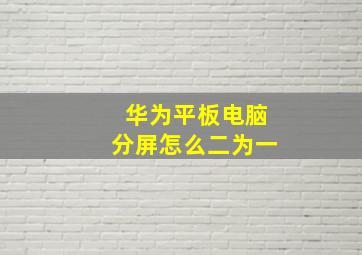 华为平板电脑
分屏怎么二为一